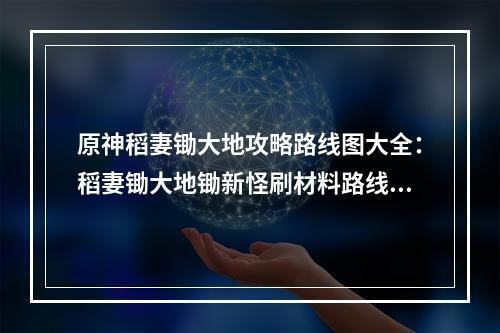 原神稻妻锄大地攻略路线图大全：稻妻锄大地锄新怪刷材料路线...